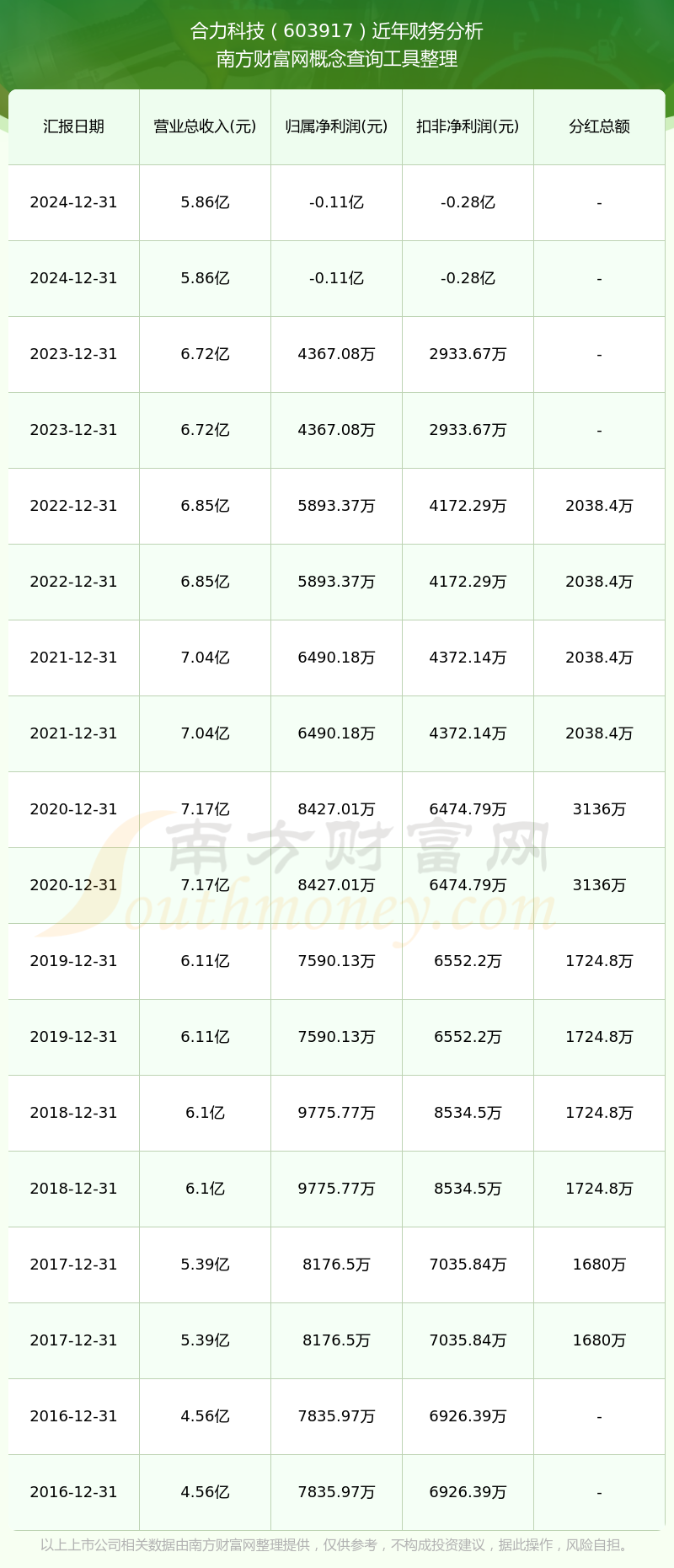 合力科技（603917）近年财务分析
南方财富网概念查询工具整理

| 汇报日期 | 营业总收入(元) | 归属净利润(元) | 扣非净利润(元) | 分红总额 |
|---|---|---|---|---|
| 2024-12-31 | 5.86亿 | -0.11亿 | -0.28亿 | - |
| 2024-12-31 | 5.86亿 | -0.11亿 | -0.28亿 | - |
| 2023-12-31 | 6.72亿 | 4367.08万 | 2933.67万 | - |
| 2023-12-31 | 6.72亿 | 4367.08万 | 2933.67万 | - |
| 2022-12-31 | 6.85亿 | 5893.37万 | 4172.29万 | 2038.4万 |
| 2022-12-31 | 6.85亿 | 5893.37万 | 4172.29万 | 2038.4万 |
| 2021-12-31 | 7.04亿 | 6490.18万 | 4372.14万 | 2038.4万 |
| 2021-12-31 | 7.04亿 | 6490.18万 | 4372.14万 | 2038.4万 |
| 2020-12-31 | 7.17亿 | 8427.01万 | 6474.79万 | 3136万 |
| 2020-12-31 | 7.17亿 | 8427.01万 | 6474.79万 | 3136万 |
| 2019-12-31 | 6.11亿 | 7590.13万 | 6552.2万 | 1724.8万 |
| 2019-12-31 | 6.11亿 | 7590.13万 | 6552.2万 | 1724.8万 |
| 2018-12-31 | 6.1亿 | 9775.77万 | 8534.5万 | 1724.8万 |
| 2018-12-31 | 6.1亿 | 9775.77万 | 8534.5万 | 1724.8万 |
| 2017-12-31 | 5.39亿 | 8176.5万 | 7035.84万 | 1680万 |
| 2017-12-31 | 5.39亿 | 8176.5万 | 7035.84万 | 1680万 |
| 2016-12-31 | 4.56亿 | 7835.97万 | 6926.39万 | - |
| 2016-12-31 | 4.56亿 | 7835.97万 | 6926.39万 | - |

南方财富网
Southmoney.com

以上上市公司相关数据由南方财富网整理提供，仅供参考，不构成投资建议，据此操作，风险自担。